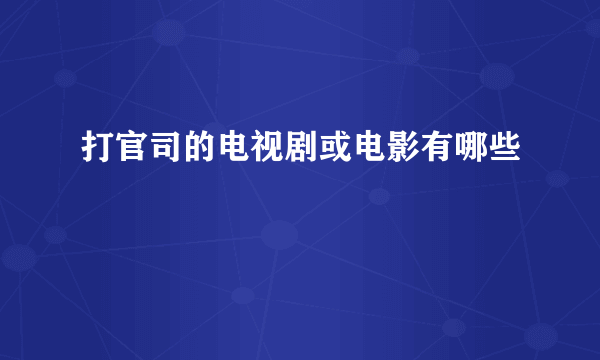 打官司的电视剧或电影有哪些